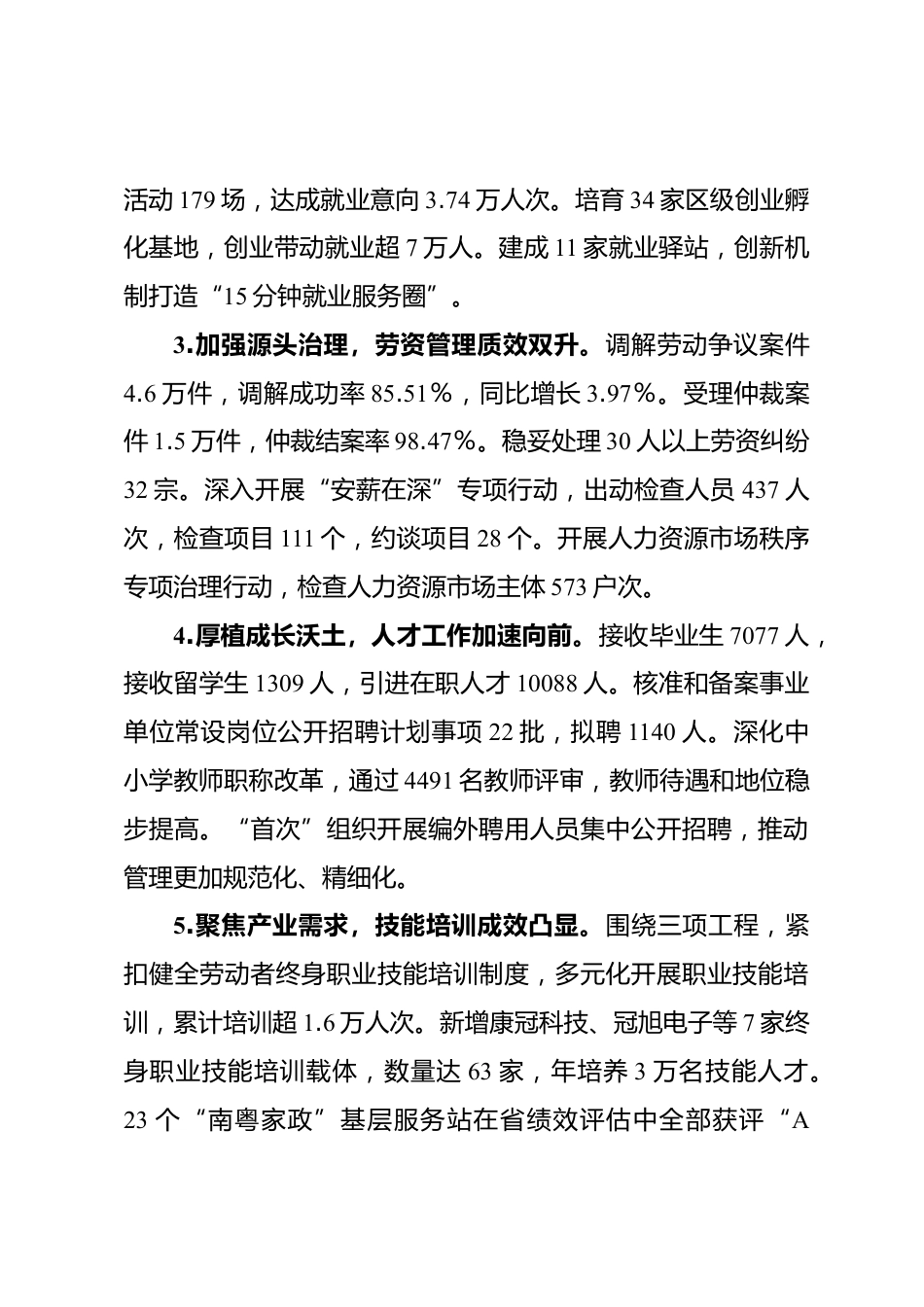 活动 179 场，达成就业意向 3.74 万人次。培育 34 家区级创业孵化基地，创业带动就业超 7 万人。建成 11 家就业驿站，创新机制打造“15 分钟就业服务圈”。

3.加强源头治理，劳资管理质效双升。调解劳动争议案件 4.6 万件，调解成功率 85.51%，同比增长 3.97%。受理仲裁案件 1.5 万件，仲裁结案率 98.47%。稳妥处理 30 人以上劳资纠纷 32 宗。深入开展“安薪在深”专项行动，出动检查人员 437 人次，检查项目 111 个，约谈项目 28 个。开展人力资源市场秩序专项治理行动，检查人力资源市场主体 573 户次。

4.厚植成长沃土，人才工作加速向前。接收毕业生 7077 人，接收留学生 1309 人，引进在职人才 10088 人。核准和备案事业单位常设岗位公开招聘计划事项 22 批，拟聘 1140 人。深化中小学教师职称改革，通过 4491 名教师评审，教师待遇和地位稳步提高。“首次”组织开展编外聘用人员集中公开招聘，推动管理更加规范化、精细化。

5.聚焦产业需求，技能培训成效凸显。围绕三项工程，紧扣健全劳动者终身职业技能培训制度，多元化开展职业技能培训，累计培训超 1.6 万人次。新增康冠科技、冠旭电子等 7 家终身职业技能培训载体，数量达 63 家，年培养 3 万名技能人才。23 个“南粤家政”基层服务站在省绩效评估中全部获评“A